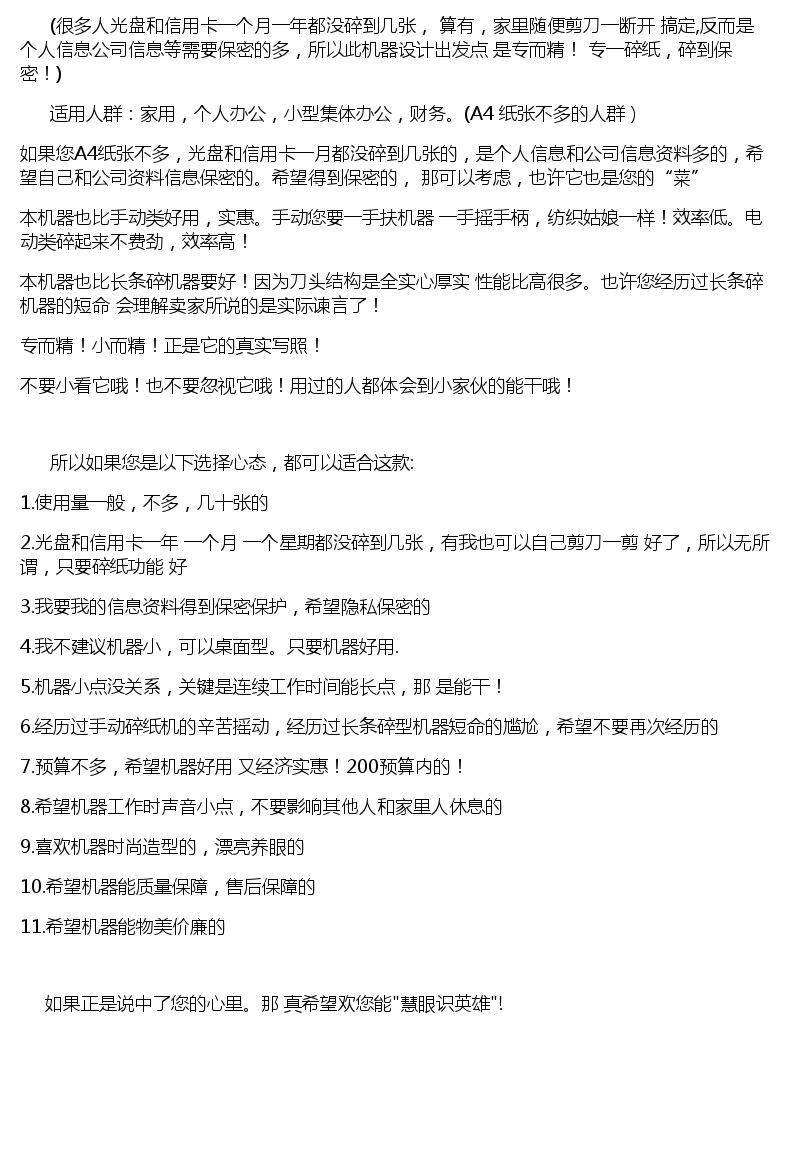 (很多人光盘和信用卡一个月一年都没碎到几张， 算有，家里随便剪刀一断开 搞定,反而是个人信息公司信息等需要保密的多，所以此机器设计出发点 是专而精！ 专一碎纸，碎到保密！)

适用人群：家用，个人办公，小型集体办公，财务。(A4 纸张不多的人群 )

如果您A4纸张不多，光盘和信用卡一月都没碎到几张的，是个人信息和公司信息资料多的，希望自己和公司资料信息保密的。希望得到保密的， 那可以考虑，也许它也是您的 “菜”

本机器也比手动类好用，实惠。手动您要一手扶机器 一手摇手柄，纺织姑娘一样！效率低。电动类碎起来不费劲，效率高！

本机器也比长条碎机器要好！因为刀头结构是全实心厚实 性能比高很多。也许您经历过长条碎机器的短命 会理解卖家所说的是实际谏言了！

专而精！小而精！正是它的真实写照！

不要小看它哦！也不要忽视它哦！用过的人都体会到小家伙的能干哦！

所以如果您是以下选择心态，都可以适合这款:

1.使用量一般，不多，几十张的

2.光盘和信用卡一年 一个月 一个星期都没碎到几张，有我也可以自己剪刀一剪 好了，所以无所谓，只要碎纸功能 好

3.我要我的信息资料得到保密保护，希望隐私保密的

4.我不建议机器小，可以桌面型。只要机器好用.

5.机器小点没关系，关键是连续工作时间能长点，那 是能干！

6.经历过手动碎纸机的辛苦摇动，经历过长条碎型机器短命的尴尬，希望不要再次经历的

7.预算不多，希望机器好用 又经济实惠！200预算内的！

8.希望机器工作时声音小点，不要影响其他人和家里人休息的

9.喜欢机器时尚造型的，漂亮养眼的

10.希望机器能质量保障，售后保障的

11.希望机器能物美价廉的

如果正是说中了您的心里。那 真希望欢您能"慧眼识英雄"!